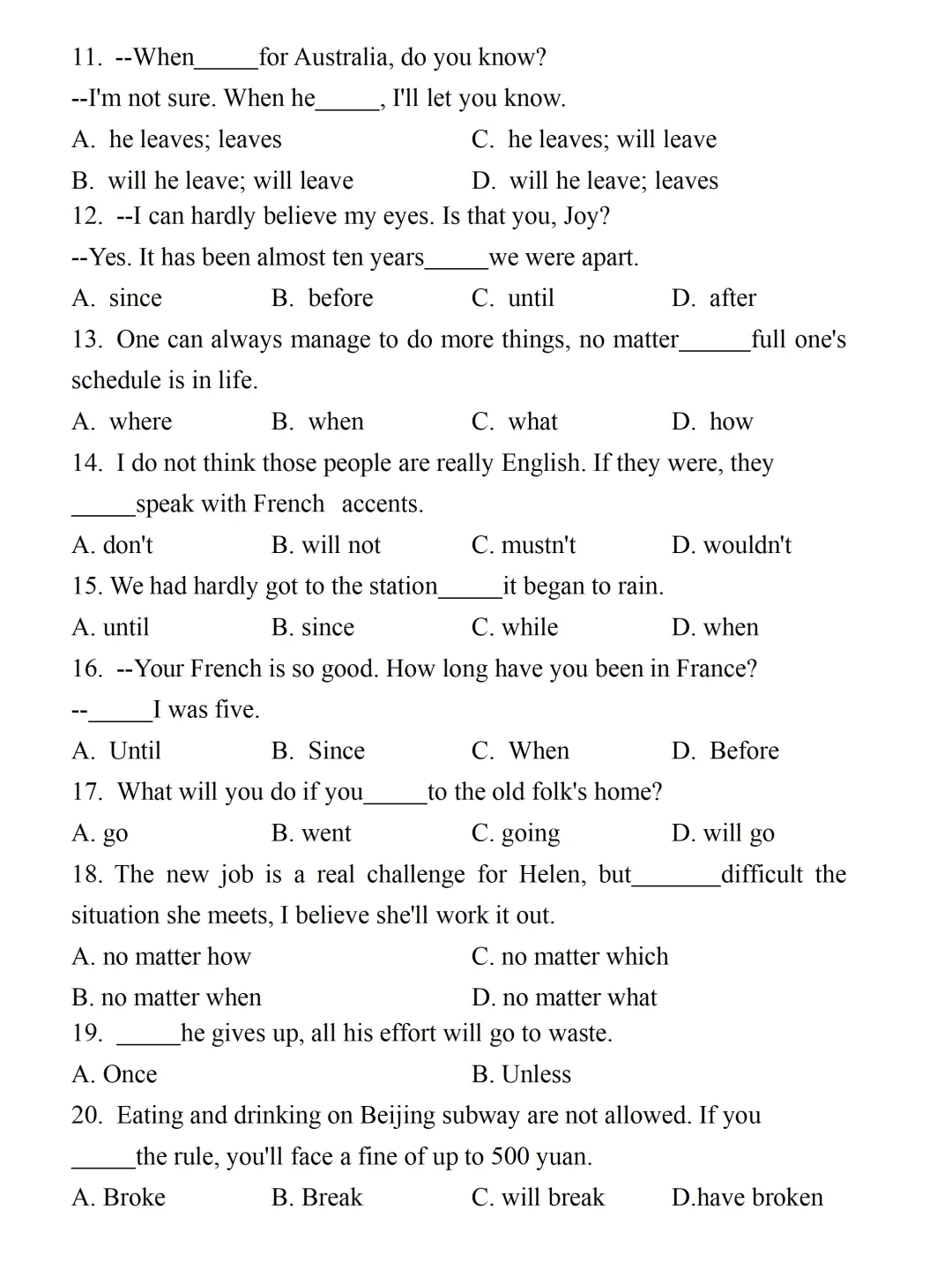 11. --When_____for Australia, do you know?
--I'm not sure. When he_____, I'll let you know.
A. he leaves; leaves
B. will he leave; will leave
C. he leaves; will leave
D. will he leave; leaves

12. --I can hardly believe my eyes. Is that you, Joy?
--Yes. It has been almost ten years_____we were apart.
A. since B. before C. until D. after

13. One can always manage to do more things, no matter_____full one's schedule is in life.
A. where B. when C. what D. how

14. I do not think those people are really English. If they were, they _____speak with French accents.
A. don't B. will not C. mustn't D. wouldn't

15. We had hardly got to the station_____it began to rain.
A. until B. since C. while D. when

16. --Your French is so good. How long have you been in France?
--_____I was five.
A. Until B. Since C. When D. Before

17. What will you do if you_____to the old folk's home?
A. go B. went C. going D. will go

18. The new job is a real challenge for Helen, but_______difficult the situation she meets, I believe she'll work it out.
A. no matter how
B. no matter when
C. no matter which
D. no matter what

19. _____he gives up, all his effort will go to waste.
A. Once B. Unless

20. Eating and drinking on Beijing subway are not allowed. If you _____the rule, you'll face a fine of up to 500 yuan.
A. Broke B. Break C. will break D.have broken